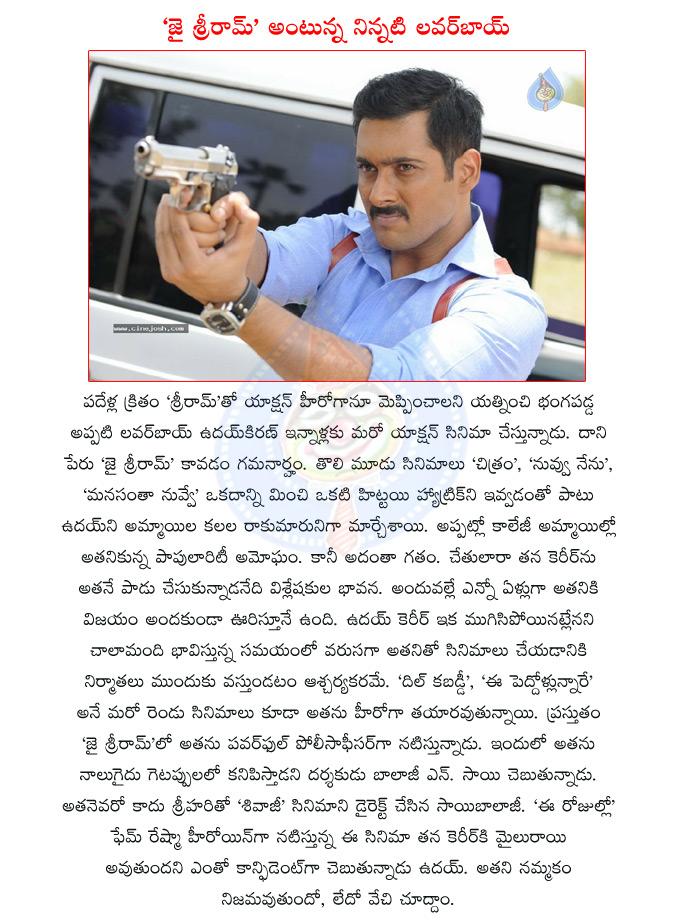 'జై శ్రీరామ్' అంటున్న నిన్నటి లవర్‌బాయ్

www.cinejosh.com

పదేళ్ల క్రితం 'శ్రీరామ్'తో యాక్షన్ హీరోగానూ మెప్పించాలని యత్నించి భంగపడ్డ అప్పటి లవర్‌బాయ్ ఉదయ్‌కిరణ్ ఇన్నాళ్లకు మరో యాక్షన్ సినిమా చేస్తున్నాడు. దాని పేరు 'జై శ్రీరామ్' కావడం గమనార్హం. తొలి మూడు సినిమాలు 'చిత్రం', 'నువ్వు నేను', 'మనసంతా నువ్వే' ఒకదాన్ని మించి ఒకటి హిట్టయి హ్యాట్రిక్‌ని ఇవ్వడంతో పాటు ఉదయ్‌ని అమ్మాయిల కలల రాకుమారునిగా మార్చేశాయి. అప్పట్లో కాలేజీ అమ్మాయిల్లో అతనికున్న పాపులారిటీ అమోఘం. కానీ అదంతా గతం. చేతులారా తన కెరీర్‌ను అతనే పాడు చేసుకున్నాడనేది విశ్లేషకుల భావన. అందువల్లే ఎన్నో ఏళ్లుగా అతనికి విజయం అందకుండా ఊరిస్తూనే ఉంది. ఉదయ్ కెరీర్ ఇక ముగిసిపోయినట్లేనని చాలామంది భావిస్తున్న సమయంలో వరుసగా అతనితో సినిమాలు చేయడానికి నిర్మాతలు ముందుకు వస్తుండటం ఆశ్చర్యకరమే. 'దిల్ కబడ్డీ', 'ఈ పెద్దోళ్లున్నారే' అనే మరో రెండు సినిమాలు కూడా అతను హీరోగా తయారవుతున్నాయి. ప్రస్తుతం 'జై శ్రీరామ్'లో అతను పవర్‌ఫుల్ పోలీసాఫీసర్‌గా నటిస్తున్నాడు. ఇందులో అతను నాలుగైదు గెటప్పులలో కనిపిస్తాడని దర్శకుడు బాలాజీ ఎన్. సాయి చెబుతున్నాడు. అతనెవరో కాదు శ్రీహరితో 'శివాజీ' సినిమాని డైరెక్ట్ చేసిన సాయిబాలాజీ. 'ఈ రోజుల్లో' ఫేమ్ రేష్మా హీరోయిన్‌గా నటిస్తున్న ఈ సినిమా తన కెరీర్‌కి మైలురాయి అవుతుందని ఎంతో కాన్ఫిడెంట్‌గా చెబుతున్నాడు ఉదయ్. అతని నమ్మకం నిజమవుతుందో, లేదో వేచి చూద్దాం.